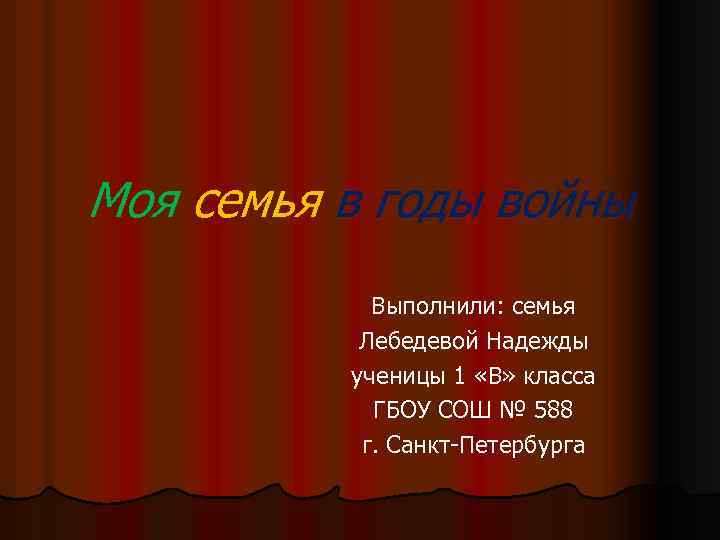 Моя семья в годы войны

Выполнили: семья Лебедевой Надежды ученицы 1 «В» класса ГБОУ СОШ № 588 г. Санкт-Петербурга